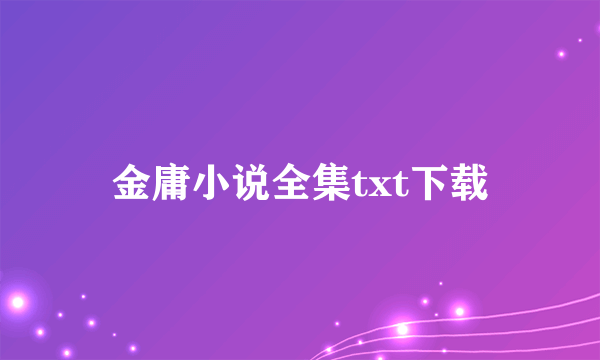 金庸小说全集txt下载